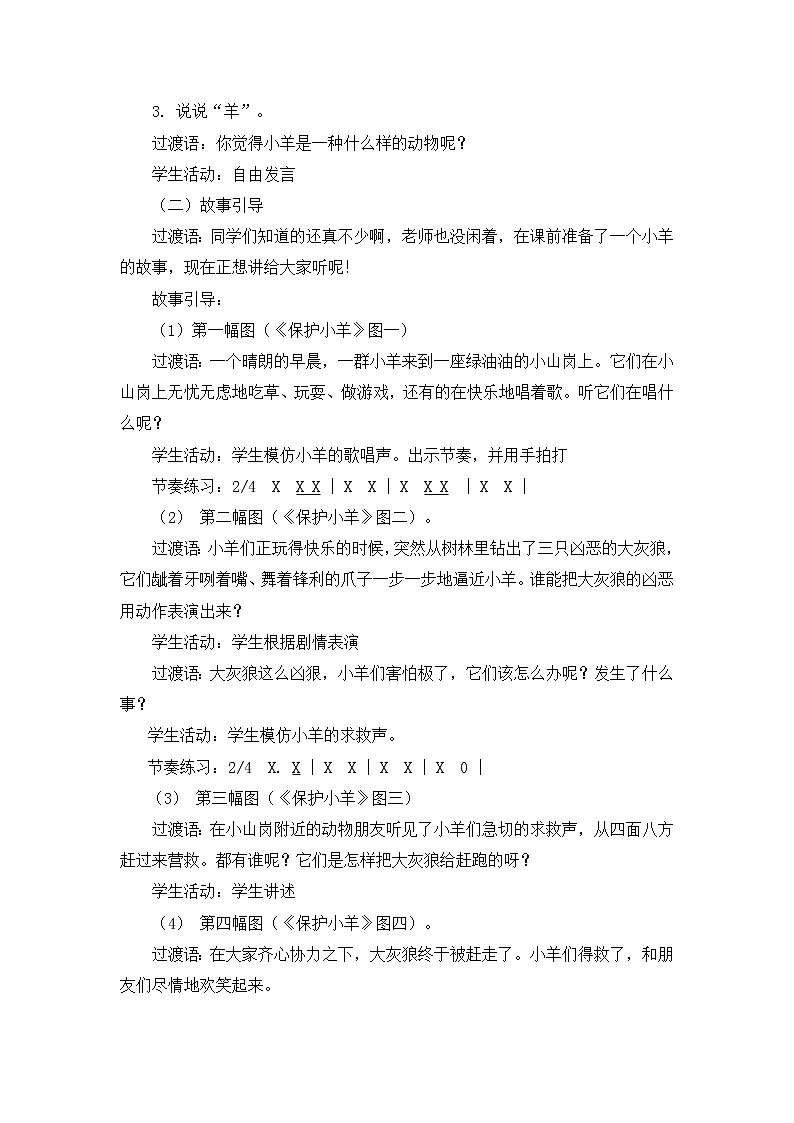 3. 说说“羊”。

过渡语：你觉得小羊是一种什么样的动物呢？

学生活动：自由发言

（二）故事引导

过渡语：同学们知道的还真不少啊，老师也没闲着，在课前准备了一个小羊的故事，现在正想讲给大家听呢！

故事引导：

（1）第一幅图（《保护小羊》图一）

过渡语：一个晴朗的早晨，一群小羊来到一座绿油油的小山岗上。它们在小山岗上无忧无虑地吃草、玩耍、做游戏，还有的在快乐地唱着歌。听它们在唱什么呢？

学生活动：学生模仿小羊的歌唱声。出示节奏，并用手拍打

节奏练习：2/4　X　X X | X　X | X　X X　| X　X |

（2）　第二幅图（《保护小羊》图二）。

过渡语：小羊们正玩得快乐的时候，突然从树林里钻出了三只凶恶的大灰狼，它们龇着牙咧着嘴、舞着锋利的爪子一步一步地逼近小羊。谁能把大灰狼的凶恶用动作表演出来？

学生活动：学生根据剧情表演

过渡语：大灰狼这么凶狠，小羊们害怕极了，它们该怎么办呢？发生了什么事？

学生活动：学生模仿小羊的求救声。

节奏练习：2/4　X. X | X　X | X　X | X　0 |

（3）　第三幅图（《保护小羊》图三）

过渡语：在小山岗附近的动物朋友听见了小羊们急切的求救声，从四面八方赶过来营救。都有谁呢？它们是怎样把大灰狼给赶跑的呀？

学生活动：学生讲述

（4）　第四幅图（《保护小羊》图四）。

过渡语：在大家齐心协力之下，大灰狼终于被赶走了。小羊们得救了，和朋友们尽情地欢笑起来。